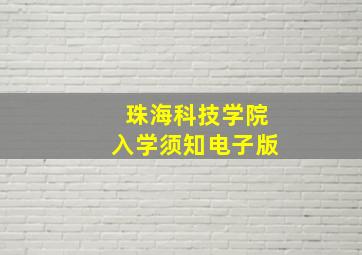 珠海科技学院
入学须知电子版